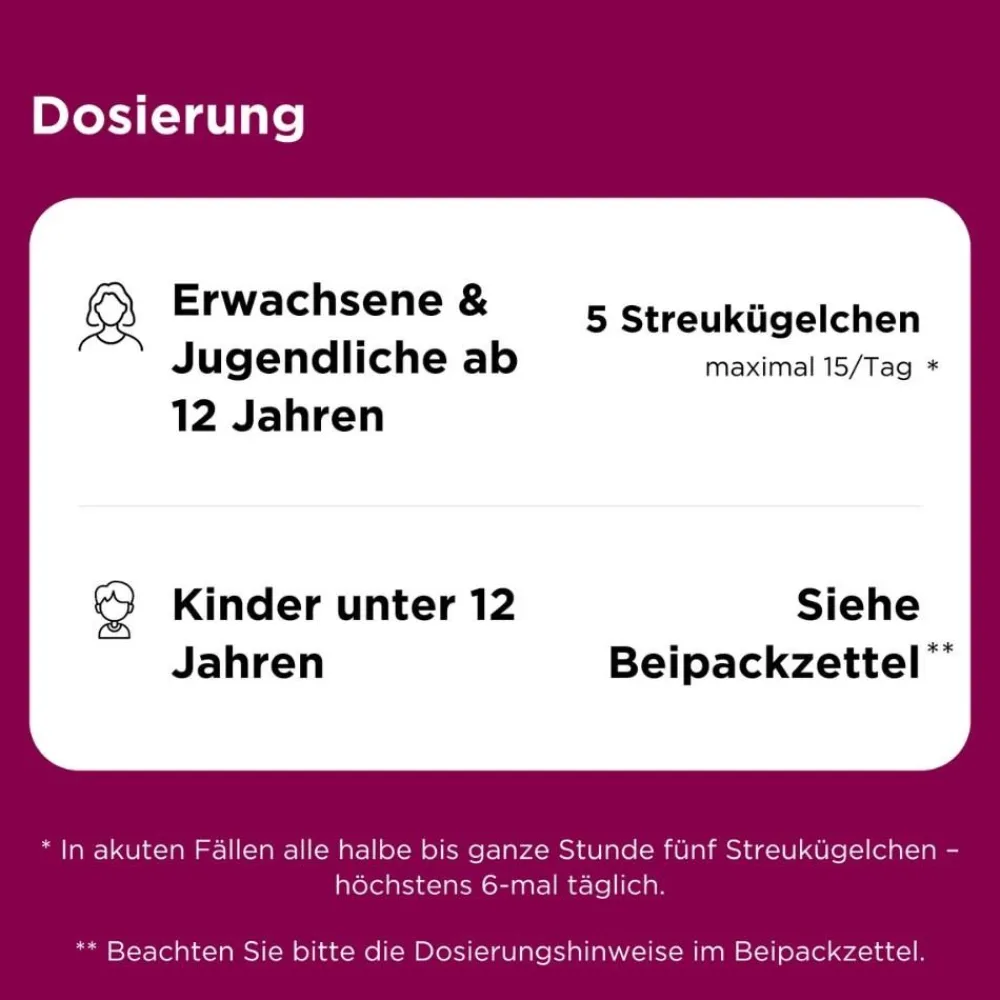 Dosierung

Erwachsene & Jugendliche ab 12 Jahren

5 Streukügelchen
maximal 15/Tag *

Kinder unter 12 Jahren

Siehe Beipackzettel**

* In akuten Fällen alle halbe bis ganze Stunde fünf Streukügelchen – höchstens 6-mal täglich.

** Beachten Sie bitte die Dosierungshinweise im Beipackzettel.